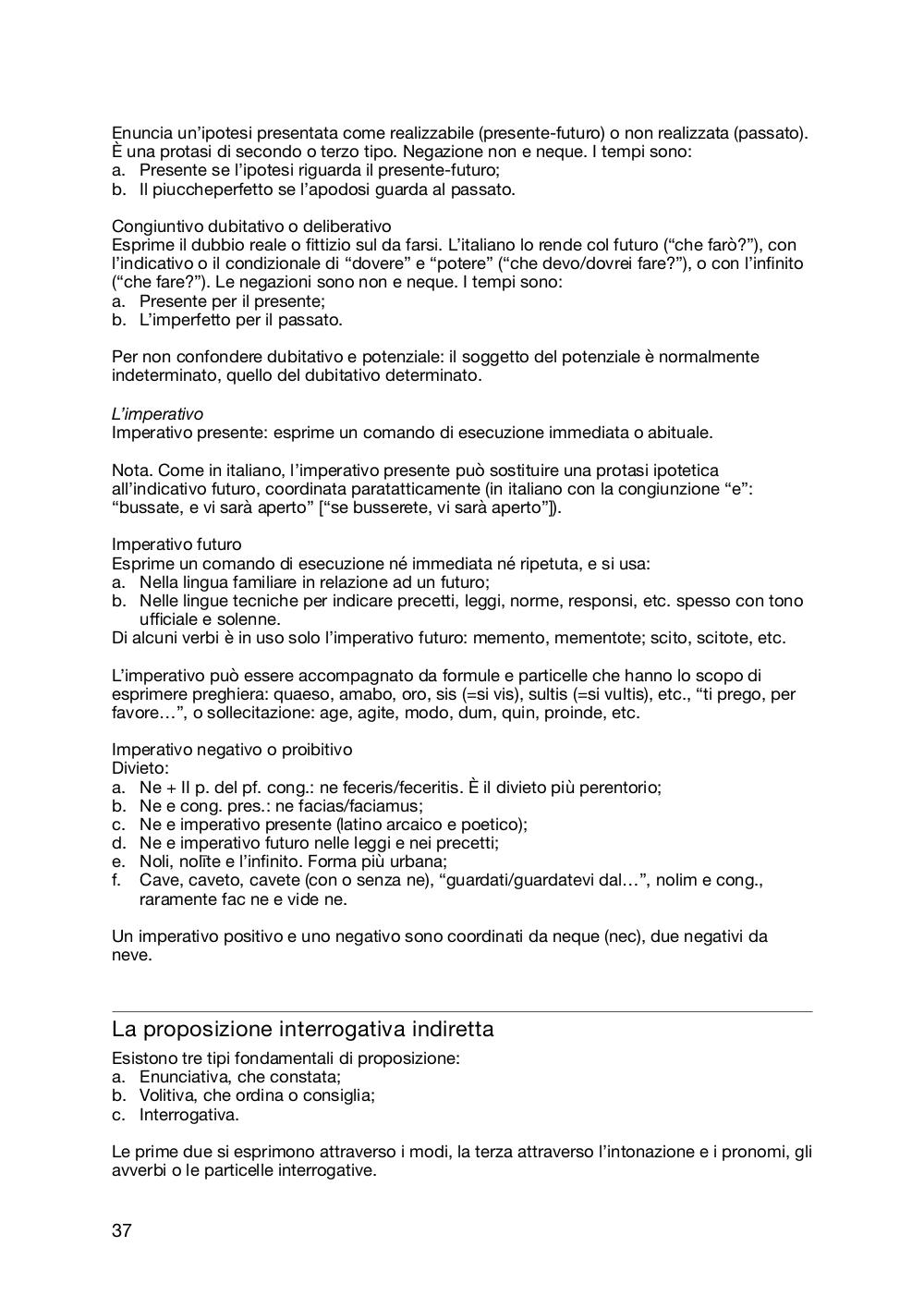 Enuncia un'ipotesi presentata come realizzabile (presente-futuro) o non realizzata (passato). È una protasi di secondo o terzo tipo. Negazione non e neque. I tempi sono:
a. Presente se l'ipotesi riguarda il presente-futuro;
b. Il piuccheperfetto se l'apodosi guarda al passato.

Congiuntivo dubitativo o deliberativo
Esprime il dubbio reale o fittizio sul da farsi. L'italiano lo rende col futuro ("che farò?"), con l'indicativo o il condizionale di "dovere" e "potere" ("che devo/dovrei fare?"), o con l'infinito ("che fare?"). Le negazioni sono non e neque. I tempi sono:
a. Presente per il presente;
b. L'imperfetto per il passato.

Per non confondere dubitativo e potenziale: il soggetto del potenziale è normalmente indeterminato, quello del dubitativo determinato.

L'imperativo
Imperativo presente: esprime un comando di esecuzione immediata o abituale.

Nota. Come in italiano, l'imperativo presente può sostituire una protasi ipotetica all'indicativo futuro, coordinata paratatticamente (in italiano con la congiunzione "e": "bussate, e vi sarà aperto" ["se busserete, vi sarà aperto"]).

Imperativo futuro
Esprime un comando di esecuzione né immediata né ripetuta, e si usa:
a. Nella lingua familiare in relazione ad un futuro;
b. Nelle lingue tecniche per indicare precetti, leggi, norme, responsi, etc. spesso con tono ufficiale e solenne.
Di alcuni verbi è in uso solo l'imperativo futuro: memento, mementote; scito, scitote, etc.

L'imperativo può essere accompagnato da formule e particelle che hanno lo scopo di esprimere preghiera: quaeso, amabo, oro, sis (=si vis), sultis (=si vultis), etc., "ti prego, per favore…", o sollecitazione: age, agite, modo, dum, quin, proinde, etc.

Imperativo negativo o proibitivo
Divieto:
a. Ne + II p. del pf. cong.: ne feceris/feceritis. È il divieto più perentorio;
b. Ne e cong. pres.: ne facias/faciamus;
c. Ne e imperativo presente (latino arcaico e poetico);
d. Ne e imperativo futuro nelle leggi e nei precetti;
e. Noli, nolīte e l'infinito. Forma più urbana;
f. Cave, caveto, cavete (con o senza ne), "guardati/guardatevi dal…", nolim e cong., raramente fac ne e vide ne.

Un imperativo positivo e uno negativo sono coordinati da neque (nec), due negativi da neve.

La proposizione interrogativa indiretta
Esistono tre tipi fondamentali di proposizione:
a. Enunciativa, che constata;
b. Volitiva, che ordina o consiglia;
c. Interrogativa.

Le prime due si esprimono attraverso i modi, la terza attraverso l'intonazione e i pronomi, gli avverbi o le particelle interrogative.

37